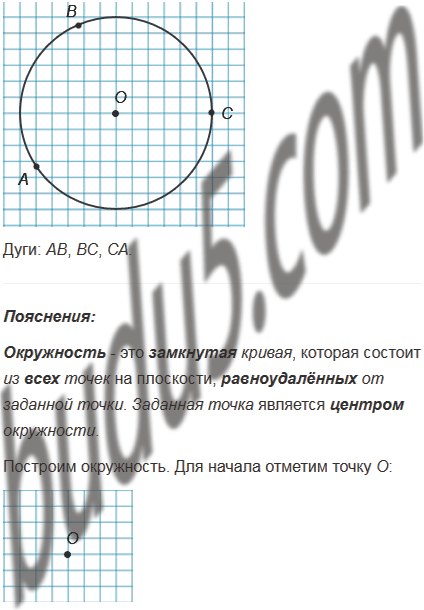 B

O

C

A

Дуги: AB, BC, CA.

Пояснения:

Окружность - это замкнутая кривая, которая состоит из всех точек на плоскости, равноудалённых от заданной точки. Заданная точка является центром окружности.

Построим окружность. Для начала отметим точку O:

O

budu5.com